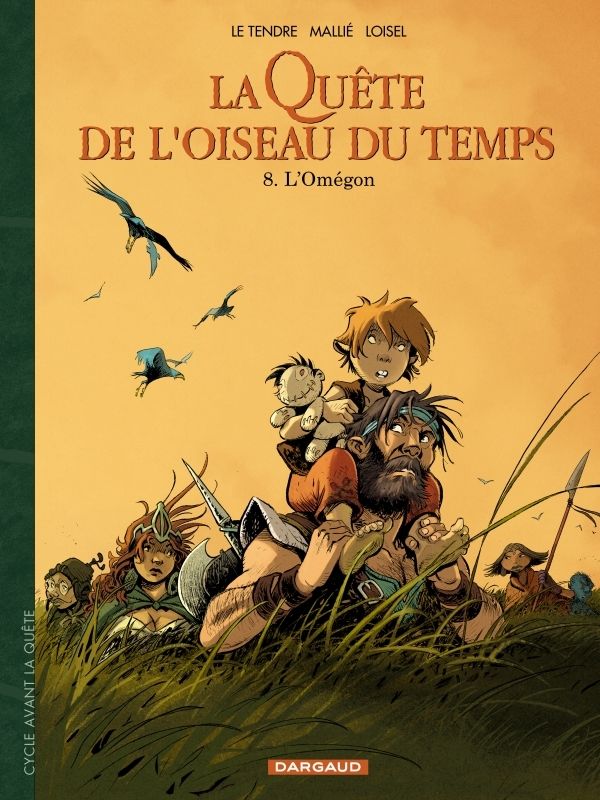 LE TENDRE MALLIÉ LOISEL

LA QUÊTE DE L'OISEAU DU TEMPS

8. L'Omégon

CYCLE AVANT LA QUÊTE

DARGAUD